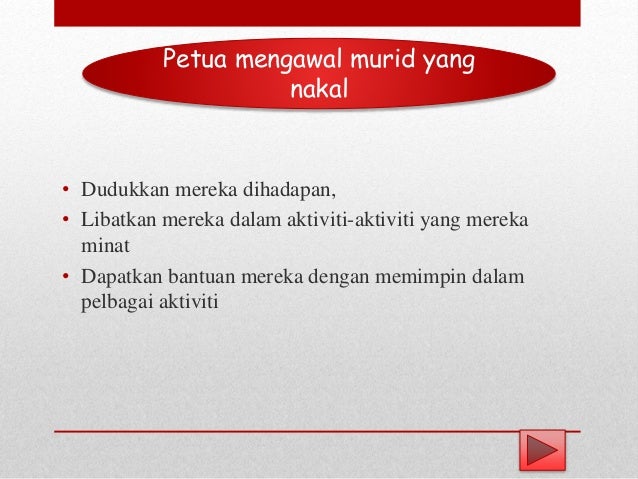 Petua mengawal murid yang nakal

• Dudukkan mereka dihadapan,
• Libatkan mereka dalam aktiviti-aktiviti yang mereka minat
• Dapatkan bantuan mereka dengan memimpin dalam pelbagai aktiviti